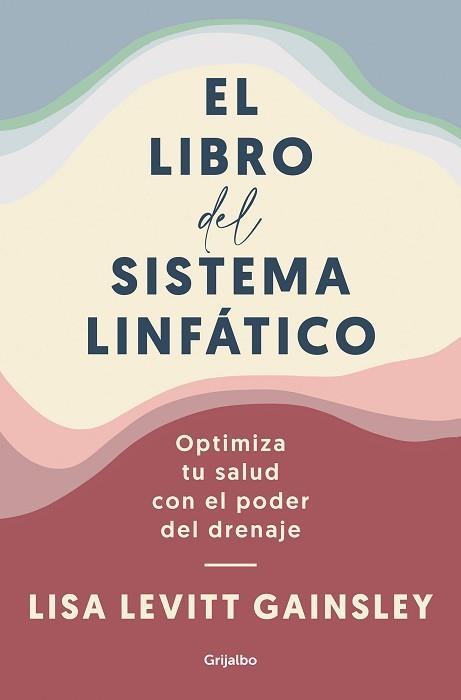 EL LIBRO del SISTEMA LINFÁTICO

Optimiza tu salud con el poder del drenaje

LISA LEVITT GAINSLEY

Grijalbo